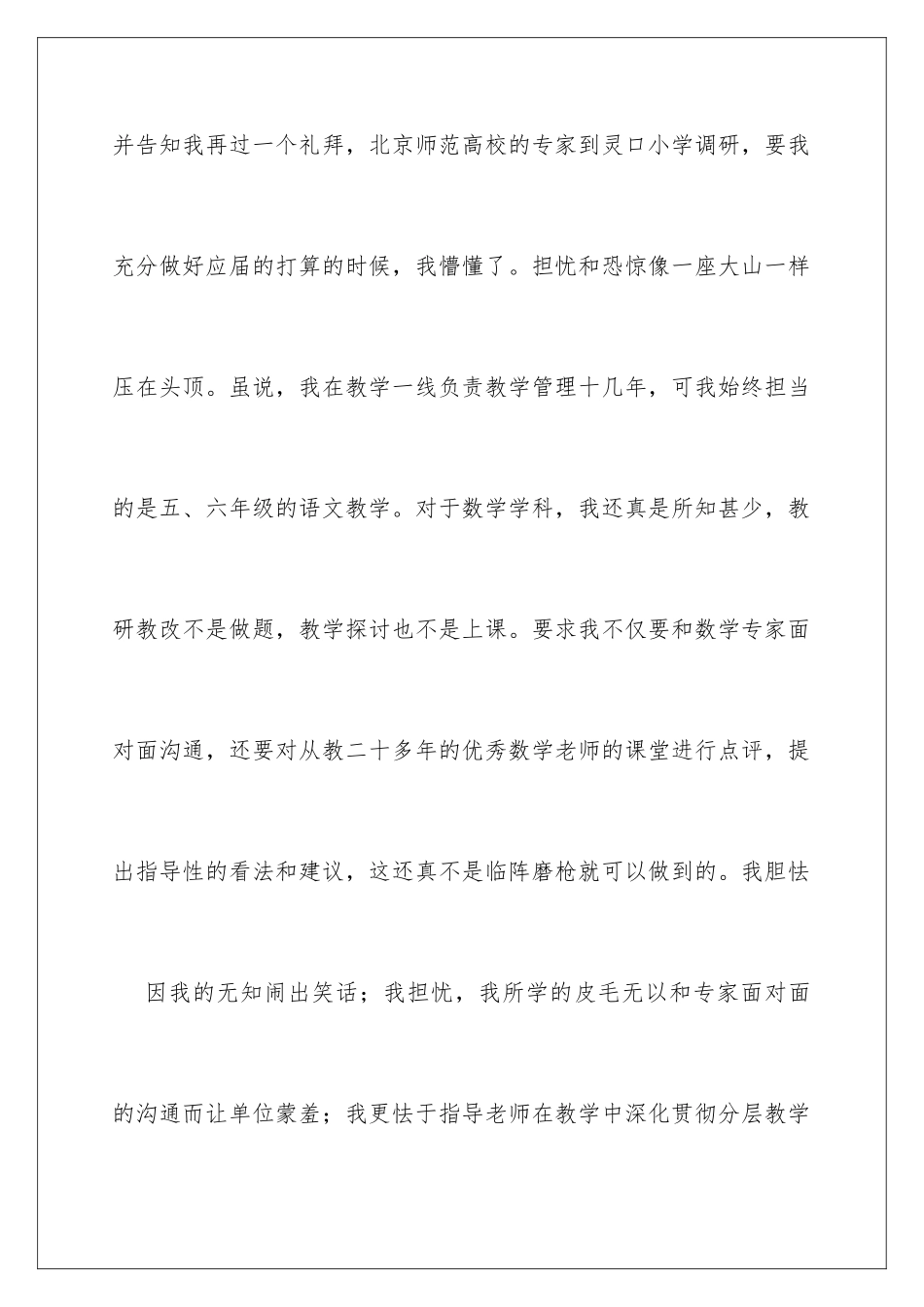 并告知我再过一个礼拜，北京师范高校的专家到灵口小学调研，要我充分做好应届的打算的时候，我懵懂了。担忧和恐惊像一座大山一样压在头顶。虽说，我在教学一线负责教学管理十几年，可我始终担当的是五、六年级的语文教学。对于数学学科，我还真是所知甚少，教研教改不是做题，教学探讨也不是上课。要求我不仅要和数学专家面对面沟通，还要对从教二十多年的优秀数学老师的课堂进行点评，提出指导性的看法和建议，这还真不是临阵磨枪就可以做到的。我胆怯

因我的无知闹出笑话；我担忧，我所学的皮毛无以和专家面对面的沟通而让单位蒙羞；我更怯于指导老师在教学中深化贯彻分层教学